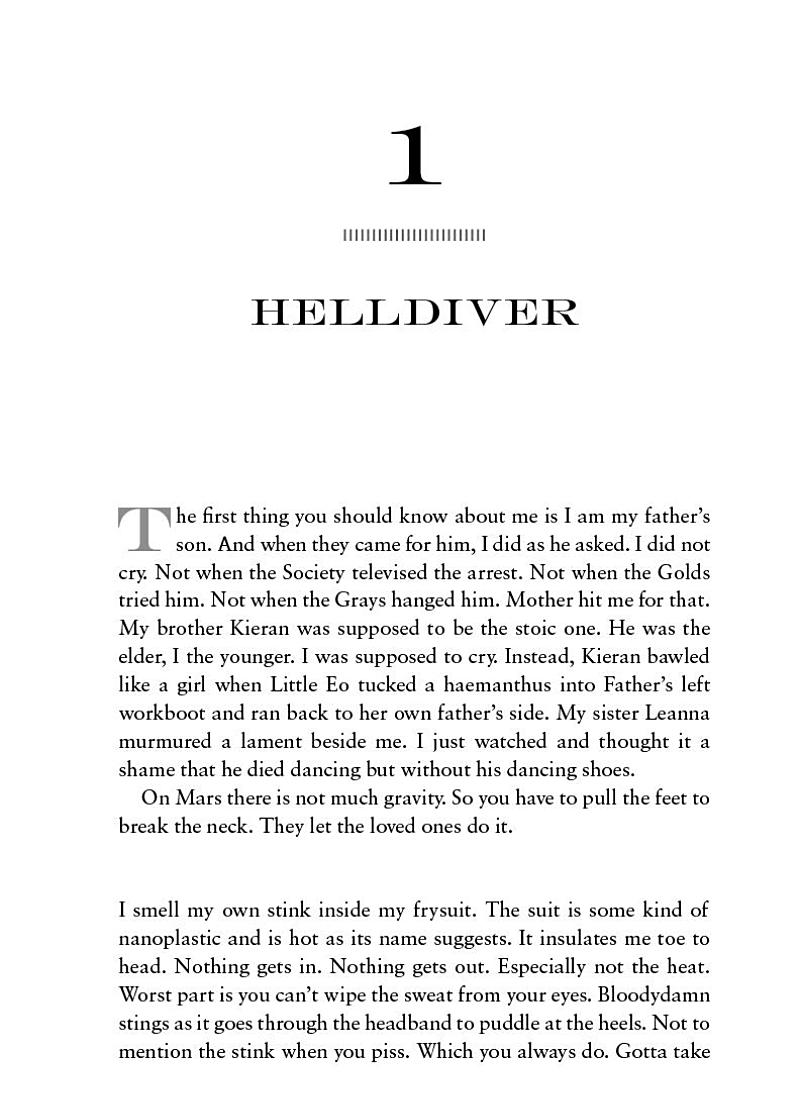 1

HELLDIVER

The first thing you should know about me is I am my father's son. And when they came for him, I did as he asked. I did not cry. Not when the Society televised the arrest. Not when the Golds tried him. Not when the Grays hanged him. Mother hit me for that. My brother Kieran was supposed to be the stoic one. He was the elder, I the younger. I was supposed to cry. Instead, Kieran bawled like a girl when Little Eo tucked a haemanthus into Father's left workboot and ran back to her own father's side. My sister Leanna murmured a lament beside me. I just watched and thought it a shame that he died dancing but without his dancing shoes.

On Mars there is not much gravity. So you have to pull the feet to break the neck. They let the loved ones do it.

I smell my own stink inside my frysuit. The suit is some kind of nanoplastic and is hot as its name suggests. It insulates me toe to head. Nothing gets in. Nothing gets out. Especially not the heat. Worst part is you can't wipe the sweat from your eyes. Bloodydamn stings as it goes through the headband to puddle at the heels. Not to mention the stink when you piss. Which you always do. Gotta take